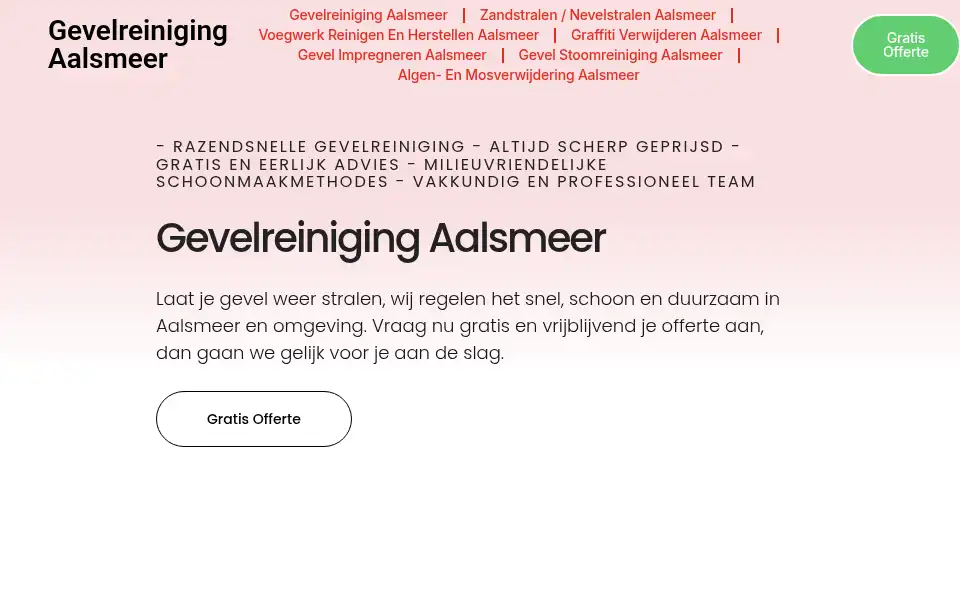 Gevelreiniging Aalsmeer

Gevelreiniging Aalsmeer | Zandstralen / Nevelstralen Aalsmeer | Voegwerk Reinigen En Herstellen Aalsmeer | Graffiti Verwijderen Aalsmeer | Gevel Impregneren Aalsmeer | Gevel Stoomreiniging Aalsmeer | Algen- En Mosverwijdering Aalsmeer

Gratis Offerte

- RAZENDSNELLE GEVELREINIGING - ALTIJD SCHERP GEPRIJSD - GRATIS EN EERLIJK ADVIES - MILIEUVRIENDELIJKE SCHOONMAAKMETHODES - VAKKUNDIG EN PROFESSIONEEL TEAM

Gevelreiniging Aalsmeer

Laat je gevel weer stralen, wij regelen het snel, schoon en duurzaam in Aalsmeer en omgeving. Vraag nu gratis en vrijblijvend je offerte aan, dan gaan we gelijk voor je aan de slag.

Gratis Offerte